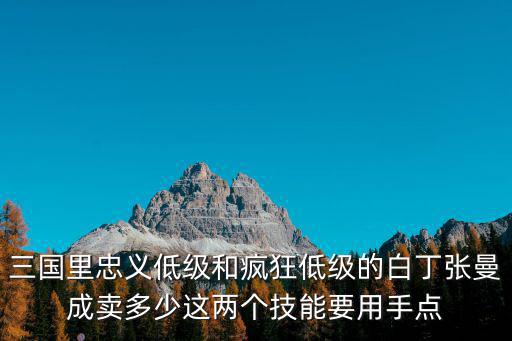 三国里忠义低级和疯狂低级的白丁张曼成卖多少这两个技能要用手点